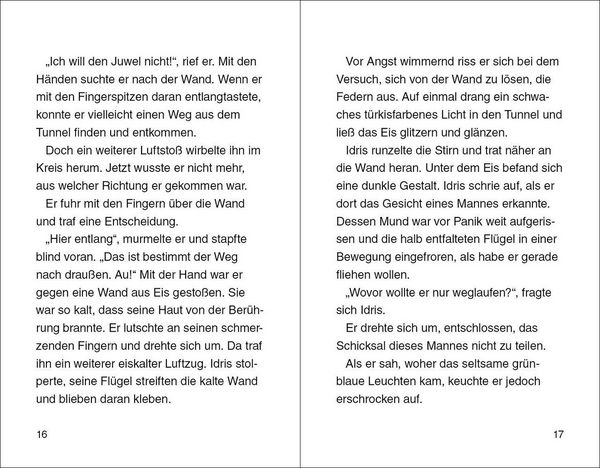 „Ich will den Juwel nicht!“, rief er. Mit den Händen suchte er nach der Wand. Wenn er mit den Fingerspitzen daran entlangtastete, konnte er vielleicht einen Weg aus dem Tunnel finden und entkommen.

Doch ein weiterer Luftstoß wirbelte ihn im Kreis herum. Jetzt wusste er nicht mehr, aus welcher Richtung er gekommen war.

Er fuhr mit den Fingern über die Wand und traf eine Entscheidung.

„Hier entlang“, murmelte er und stapfte blind voran. „Das ist bestimmt der Weg nach draußen. Au!“ Mit der Hand war er gegen eine Wand aus Eis gestoßen. Sie war so kalt, dass seine Haut von der Berührung brannte. Er lutschte an seinen schmerzenden Fingern und drehte sich um. Da traf ihn ein weiterer eiskalter Luftzug. Idris stolperte, seine Flügel streiften die kalte Wand und blieben daran kleben.

16

Vor Angst wimmernd riss er sich bei dem Versuch, sich von der Wand zu lösen, die Federn aus. Auf einmal drang ein schwaches türkisfarbenes Licht in den Tunnel und ließ das Eis glitzern und glänzen.

Idris runzelte die Stirn und trat näher an die Wand heran. Unter dem Eis befand sich eine dunkle Gestalt. Idris schrie auf, als er dort das Gesicht eines Mannes erkannte. Dessen Mund war vor Panik weit aufgerissen und die halb entfalteten Flügel in einer Bewegung eingefroren, als habe er gerade fliehen wollen.

„Wovor wollte er nur weglaufen?“, fragte sich Idris.

Er drehte sich um, entschlossen, das Schicksal dieses Mannes nicht zu teilen.

Als er sah, woher das seltsame grünblaue Leuchten kam, keuchte er jedoch erschrocken auf.

17